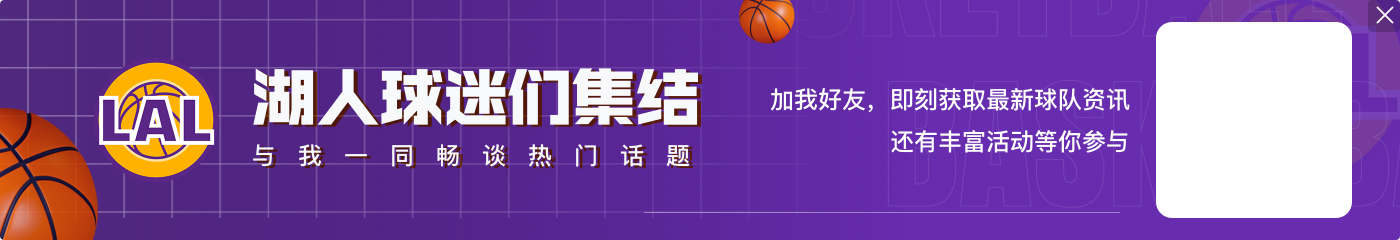 LAL

湖人球迷们集结

与我一同畅谈热门话题

加我好友，即刻获取最新球队资讯
还有丰富活动等你参与